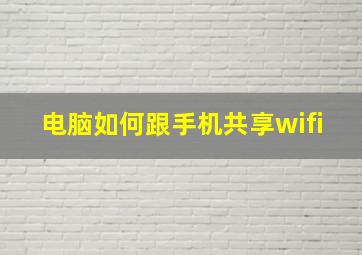 电脑如何跟手机共享wifi